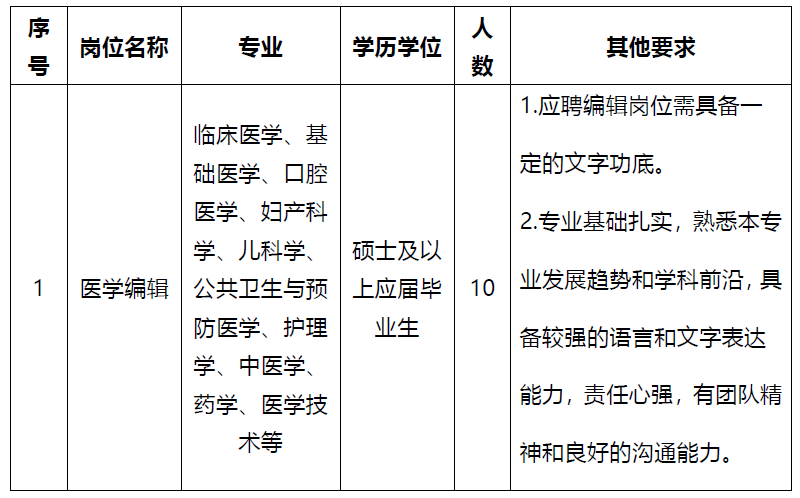 | 序号 | 岗位名称 | 专业 | 学历学位 | 人数 | 其他要求 |
|---|---|---|---|---|---|
| 1 | 医学编辑 | 临床医学、基础医学、口腔医学、妇产科学、儿科学、公共卫生与预防医学、护理学、中医学、药学、医学技术等 | 硕士及以上应届毕业生 | 10 | 1.应聘编辑岗位需具备一定的文字功底。 2.专业基础扎实，熟悉本专业发展趋势和学科前沿，具备较强的语言和文字表达能力，责任心强，有团队精神和良好的沟通能力。 |